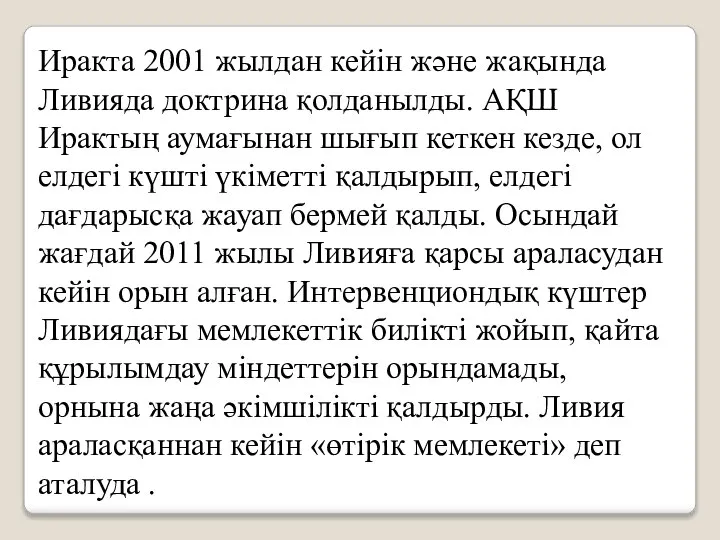 Иракта 2001 жылдан кейін және жақында Ливияда доктрина қолданылды. АҚШ Ирактың аумағынан шығып кеткен кезде, ол елдегі күшті үкіметті қалдырып, елдегі дағдарысқа жауап бермей қалды. Осындай жағдай 2011 жылы Ливияға қарсы араласудан кейін орын алған. Интервенциондық күштер Ливиядағы мемлекеттік билікті жойып, қайта құрылымдау міндеттерін орындамады, орнына жаңа әкімшілікті қалдырды. Ливия араласқаннан кейін «өтірік мемлекеті» деп аталуда .